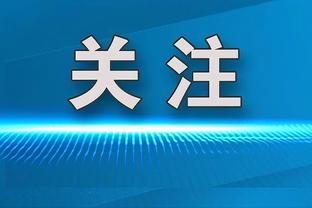 关注